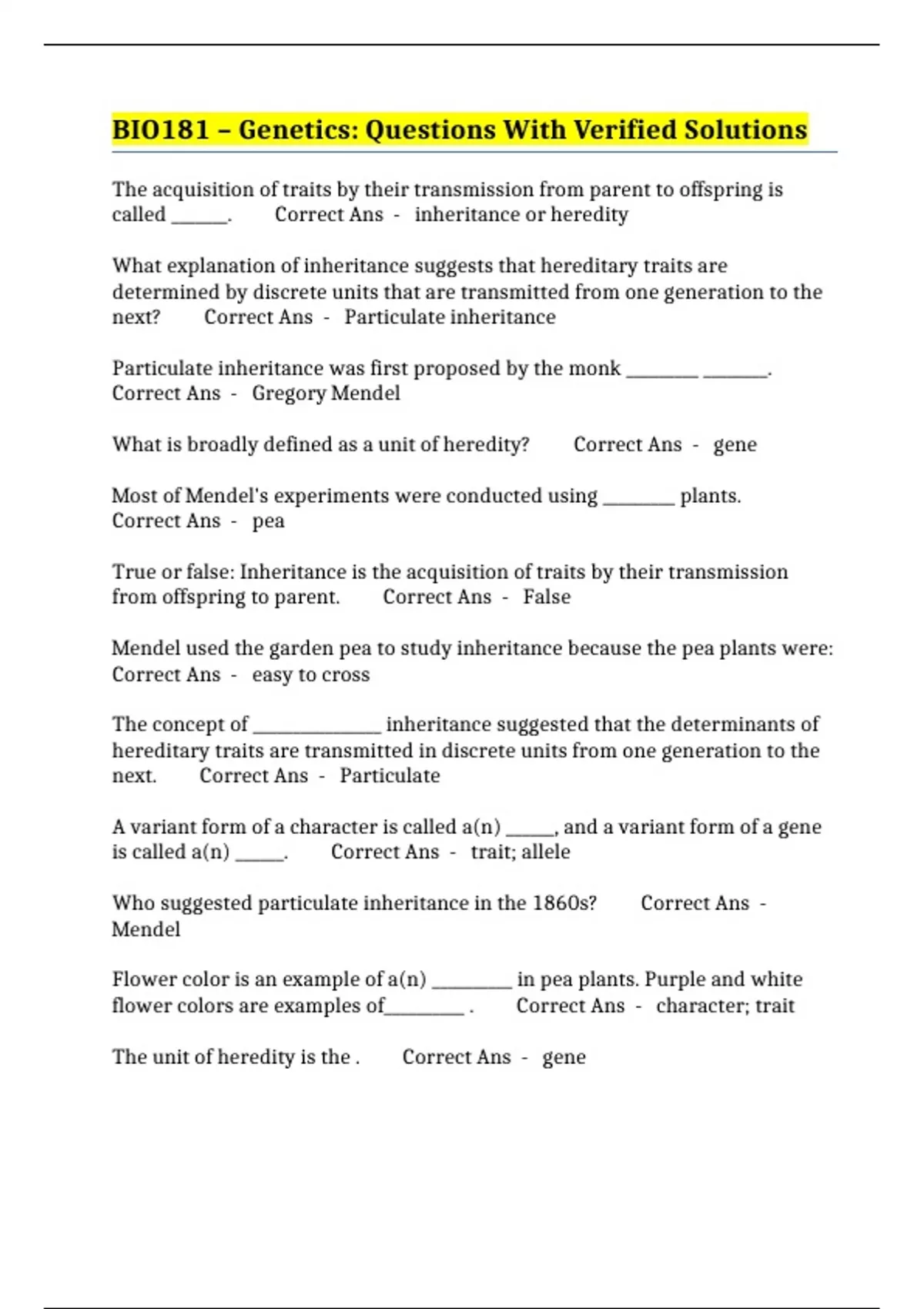 BIO181 – Genetics: Questions With Verified Solutions

The acquisition of traits by their transmission from parent to offspring is called ____. Correct Ans - inheritance or heredity

What explanation of inheritance suggests that hereditary traits are determined by discrete units that are transmitted from one generation to the next? Correct Ans - Particulate inheritance

Particulate inheritance was first proposed by the monk ____ ____. Correct Ans - Gregory Mendel

What is broadly defined as a unit of heredity? Correct Ans - gene

Most of Mendel's experiments were conducted using ____ plants. Correct Ans - pea

True or false: Inheritance is the acquisition of traits by their transmission from offspring to parent. Correct Ans - False

Mendel used the garden pea to study inheritance because the pea plants were: Correct Ans - easy to cross

The concept of ____ inheritance suggested that the determinants of hereditary traits are transmitted in discrete units from one generation to the next. Correct Ans - Particulate

A variant form of a character is called a(n) ____, and a variant form of a gene is called a(n) ____. Correct Ans - trait; allele

Who suggested particulate inheritance in the 1860s? Correct Ans - Mendel

Flower color is an example of a(n) ____ in pea plants. Purple and white flower colors are examples of____ . Correct Ans - character; trait

The unit of heredity is the . Correct Ans - gene